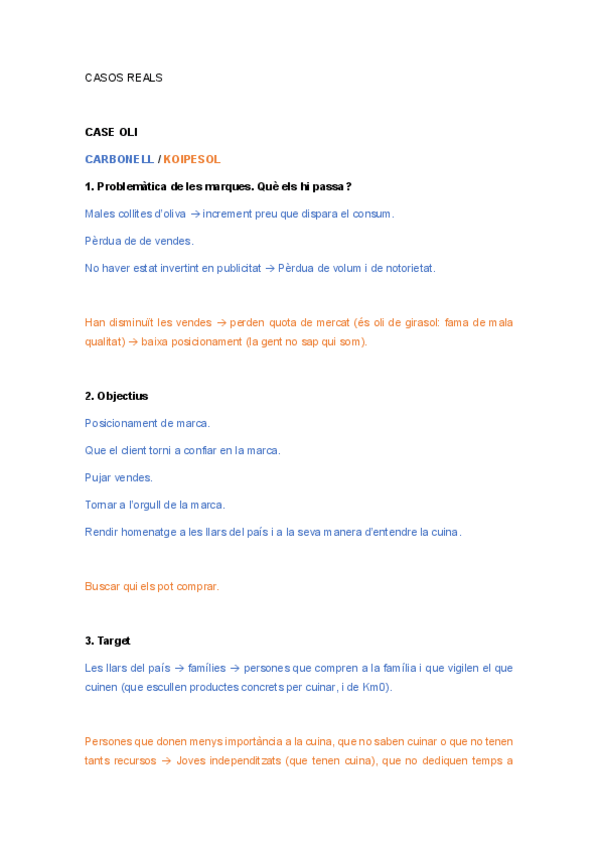 CASOS REALS

CASE OLI

CARBONELL / KOIPESOL

1. Problemàtica de les marques. Què els hi passa?

Males collites d'oliva → increment preu que dispara el consum.

Pèrdua de de vendes.

No haver estat invertint en publicitat → Pèrdua de volum i de notorietat.

Han disminuït les vendes → perden quota de mercat (és oli de girasol: fama de mala qualitat) → baixa posicionament (la gent no sap qui som).

2. Objectius

Posicionament de marca.

Que el client torni a confiar en la marca.

Pujar vendes.

Tornar a l'orgull de la marca.

Rendir homenatge a les llars del país i a la seva manera d'entendre la cuina.

Buscar qui els pot comprar.

3. Target

Les llars del país → famílies → persones que compren a la família i que vigilen el que cuinen (que escullen productes concrets per cuinar, i de Km0).

Persones que donen menys importància a la cuina, que no saben cuinar o que no tenen tants recursos → Joves independitzats (que tenen cuina), que no dediquen temps a